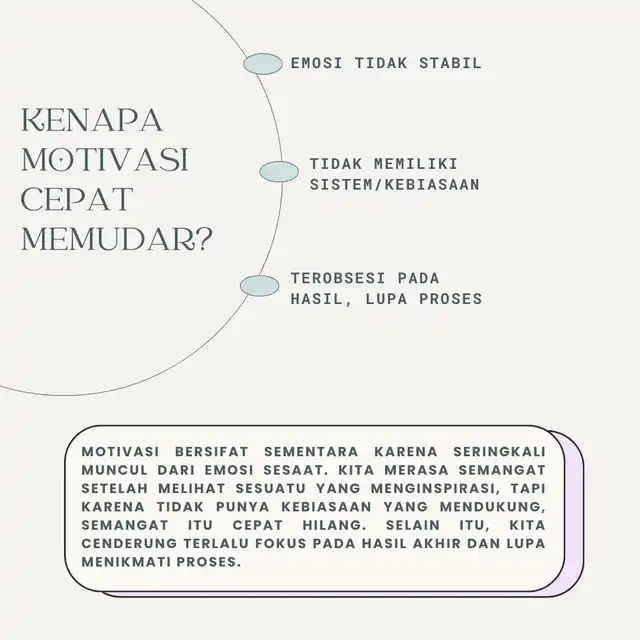 KENAPA MOTIVASI CEPAT MEMUDAR?

EMOSI TIDAK STABIL

TIDAK MEMILIKI SISTEM/KEBIASAAN

TEROBSESI PADA HASIL, LUPA PROSES

MOTIVASI BERSIFAT SEMENTARA KARENA SERINGKALI MUNCUL DARI EMOSI SESAAT. KITA MERASA SEMANGAT SETELAH MELIHAT SESUATU YANG MENGINSPIRASI, TAPI KARENA TIDAK PUNYA KEBIASAAN YANG MENDUKUNG, SEMANGAT ITU CEPAT HILANG. SELAIN ITU, KITA CENDERUNG TERLALU FOKUS PADA HASIL AKHIR DAN LUPA MENIKMATI PROSES.